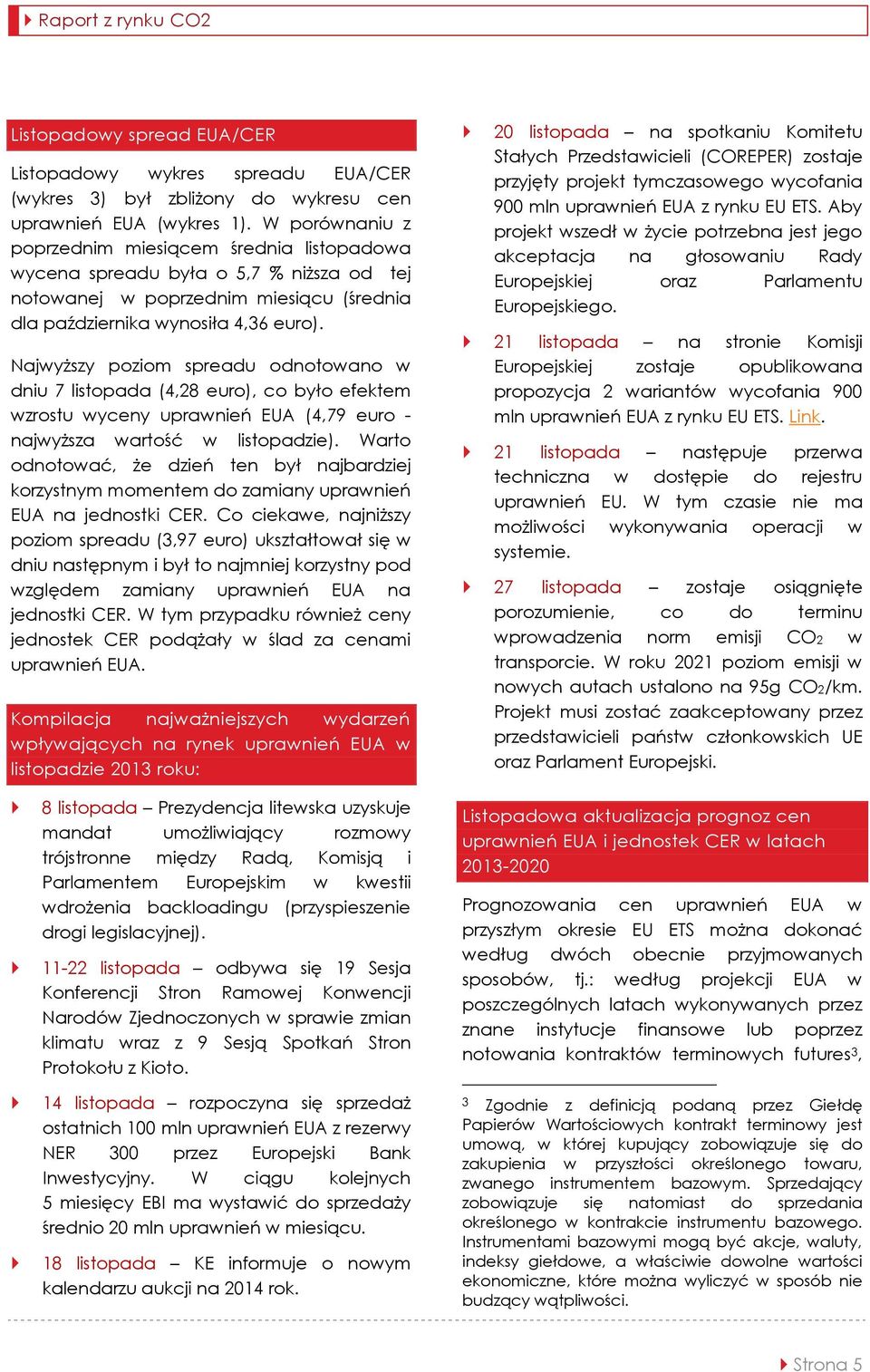 Raport z rynku CO2

Listopadowy spread EUA/CER

Listopadowy wykres spreadu EUA/CER (wykres 3) był zbliżony do wykresu cen uprawnień EUA (wykres 1). W porównaniu z poprzednim miesiącem średnia listopadowa wycena spreadu była o 5,7 % niższa od tej notowanej w poprzednim miesiącu (średnia dla października wynosiła 4,36 euro).

Najwyższy poziom spreadu odnotowano w dniu 7 listopada (4,28 euro), co było efektem wzrostu wyceny uprawnień EUA (4,79 euro - najwyższa wartość w listopadzie). Warto odnotować, że dzień ten był najbardziej korzystnym momentem do zamiany uprawnień EUA na jednostki CER. Co ciekawe, najniższy poziom spreadu (3,97 euro) ukształtował się w dniu następnym i był to najmniej korzystny pod względem zamiany uprawnień EUA na jednostki CER. W tym przypadku również ceny jednostek CER podążały w ślad za cenami uprawnień EUA.

Kompilacja najważniejszych wydarzeń wpływających na rynek uprawnień EUA w listopadzie 2013 roku:

8 listopada – Prezydencja litewska uzyskuje mandat umożliwiający rozmowy trójstronne między Radą, Komisją i Parlamentem Europejskim w kwestii wdrożenia backloadingu (przyspieszenie drogi legislacyjnej).

11-22 listopada – odbywa się 19 Sesja Konferencji Stron Ramowej Konwencji Narodów Zjednoczonych w sprawie zmian klimatu wraz z 9 Sesją Spotkań Stron Protokołu z Kioto.

14 listopada – rozpoczyna się sprzedaż ostatnich 100 mln uprawnień EUA z rezerwy NER 300 przez Europejski Bank Inwestycyjny. W ciągu kolejnych 5 miesięcy EBI ma wystawić do sprzedaży średnio 20 mln uprawnień w miesiącu.

18 listopada – KE informuje o nowym kalendarzu aukcji na 2014 rok.

20 listopada – na spotkaniu Komitetu Stałych Przedstawicieli (COREPER) zostaje przyjęty projekt tymczasowego wycofania 900 mln uprawnień EUA z rynku EU ETS. Aby projekt wszedł w życie potrzebna jest jego akceptacja na głosowaniu Rady Europejskiej oraz Parlamentu Europejskiego.

21 listopada – na stronie Komisji Europejskiej zostaje opublikowana propozycja 2 wariantów wycofania 900 mln uprawnień EUA z rynku EU ETS. Link.

21 listopada – następuje przerwa techniczna w dostępie do rejestru uprawnień EU. W tym czasie nie ma możliwości wykonywania operacji w systemie.

27 listopada – zostaje osiągnięte porozumienie, co do terminu wprowadzenia norm emisji $CO_2$ w transporcie. W roku 2021 poziom emisji w nowych autach ustalono na 95g $CO_2$/km. Projekt musi zostać zaakceptowany przez przedstawicieli państw członkowskich UE oraz Parlament Europejski.

Listopadowa aktualizacja prognoz cen uprawnień EUA i jednostek CER w latach 2013-2020

Prognozowania cen uprawnień EUA w przyszłym okresie EU ETS można dokonać według dwóch obecnie przyjmowanych sposobów, tj.: według projekcji EUA w poszczególnych latach wykonywanych przez znane instytucje finansowe lub poprzez notowania kontraktów terminowych futures$^3$,

$^3$ Zgodnie z definicją podaną przez Giełdę Papierów Wartościowych kontrakt terminowy jest umową, w której kupujący zobowiązuje się do zakupienia w przyszłości określonego towaru, zwanego instrumentem bazowym. Sprzedający zobowiązuje się natomiast do sprzedania określonego w kontrakcie instrumentu bazowego. Instrumentami bazowymi mogą być akcje, waluty, indeksy giełdowe, a właściwie dowolne wartości ekonomiczne, które można wyliczyć w sposób nie budzący wątpliwości.

Strona 5